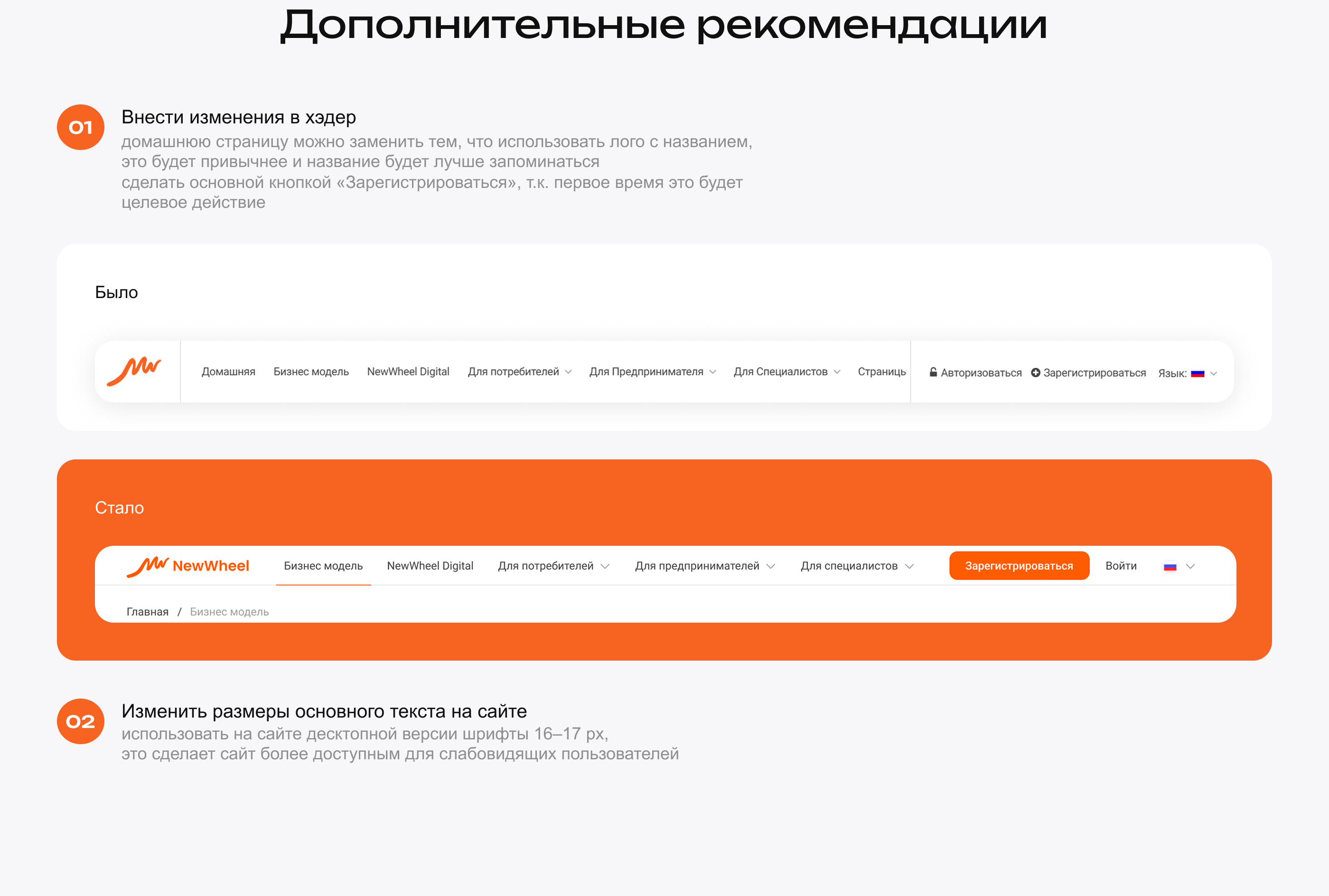 Дополнительные рекомендации

01

Внести изменения в хэдер

домашнюю страницу можно заменить тем, что использовать лого с названием, это будет привычнее и название будет лучше запоминаться
сделать основной кнопкой «Зарегистрироваться», т.к. первое время это будет целевое действие

Было

Домашняя Бизнес модель NewWheel Digital Для потребителей Для Предпринимателя Для Специалистов Страниць Авторизоваться Зарегистрироваться Язык:

Стало

NewWheel Бизнес модель NewWheel Digital Для потребителей Для предпринимателей Для специалистов Зарегистрироваться Войти

Главная / Бизнес модель

02

Изменить размеры основного текста на сайте

использовать на сайте десктопной версии шрифты 16–17 px,
это сделает сайт более доступным для слабовидящих пользователей